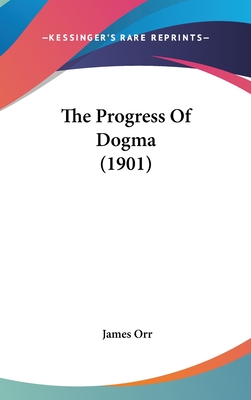 —KESSINGER'S RARE REPRINTS—

The Progress Of Dogma (1901)

James Orr